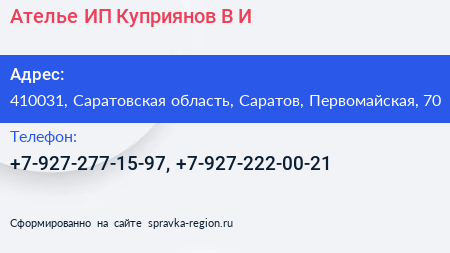 Ателье ИП Куприянов В И

Адрес:
410031, Саратовская область, Саратов, Первомайская, 70

Телефон:
+7-927-277-15-97, +7-927-222-00-21

Сформированно на сайте spravka-region.ru